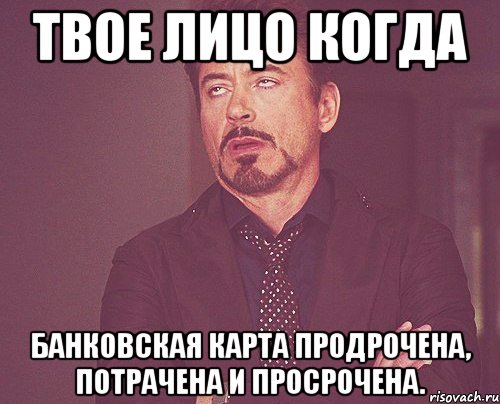 ТВОЕ ЛИЦО КОГДА

БАНКОВСКАЯ КАРТА ПРОДРОЧЕНА, ПОТРАЧЕНА И ПРОСРОЧЕНА.

risovach.ru